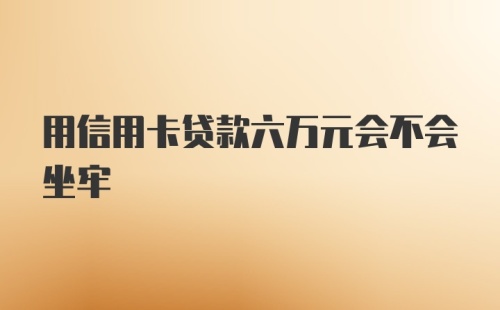 用信用卡贷款六万元会不会坐牢